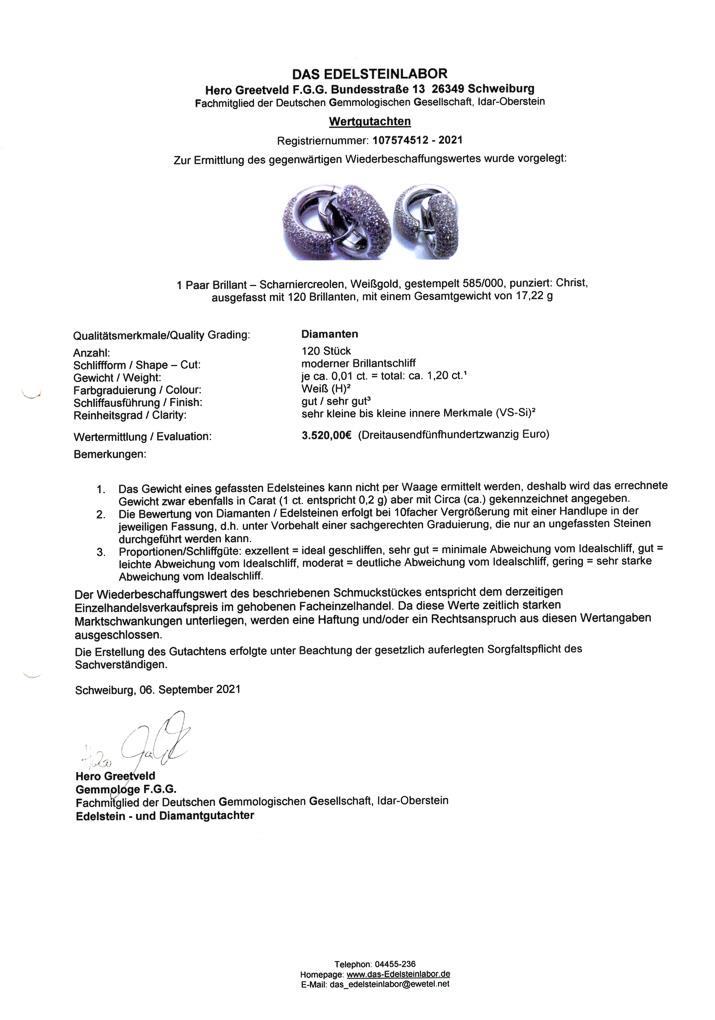 DAS EDELSTEINLABOR
Hero Greetveld F.G.G. Bundesstraße 13 26349 Schweiburg
Fachmitglied der Deutschen Gemmologischen Gesellschaft, Idar-Oberstein

Wertgutachten

Registriernummer: 107574512 - 2021

Zur Ermittlung des gegenwärtigen Wiederbeschaffungswertes wurde vorgelegt:

1 Paar Brillant – Scharniercreolen, Weißgold, gestempelt 585/000, punziert: Christ, ausgefasst mit 120 Brillanten, mit einem Gesamtgewicht von 17,22 g

| Qualitätsmerkmale/Quality Grading: | Diamanten |
|---|---|
| Anzahl: | 120 Stück |
| Schliffform / Shape – Cut: | moderner Brillantschliff |
| Gewicht / Weight: | je ca. 0,01 ct. = total: ca. 1,20 ct.¹ |
| Farbgraduierung / Colour: | Weiß (H)² |
| Schliffausführung / Finish: | gut / sehr gut³ |
| Reinheitsgrad / Clarity: | sehr kleine bis kleine innere Merkmale (VS-Si)² |
| Wertermittlung / Evaluation: | 3.520,00€ (Dreitausendfünfhundertzwanzig Euro) |

Bemerkungen:

1. Das Gewicht eines gefassten Edelsteines kann nicht per Waage ermittelt werden, deshalb wird das errechnete Gewicht zwar ebenfalls in Carat (1 ct. entspricht 0,2 g) aber mit Circa (ca.) gekennzeichnet angegeben.
2. Die Bewertung von Diamanten / Edelsteinen erfolgt bei 10facher Vergrößerung mit einer Handlupe in der jeweiligen Fassung, d.h. unter Vorbehalt einer sachgerechten Graduierung, die nur an ungefassten Steinen durchgeführt werden kann.
3. Proportionen/Schliffgüte: exzellent = ideal geschliffen, sehr gut = minimale Abweichung vom Idealschliff, gut = leichte Abweichung vom Idealschliff, moderat = deutliche Abweichung vom Idealschliff, gering = sehr starke Abweichung vom Idealschliff.

Der Wiederbeschaffungswert des beschriebenen Schmuckstückes entspricht dem derzeitigen Einzelhandelsverkaufspreis im gehobenen Facheinzelhandel. Da diese Werte zeitlich starken Marktschwankungen unterliegen, werden eine Haftung und/oder ein Rechtsanspruch aus diesen Wertangaben ausgeschlossen.

Die Erstellung des Gutachtens erfolgte unter Beachtung der gesetzlich auferlegten Sorgfaltspflicht des Sachverständigen.

Schweiburg, 06. September 2021

Hero Greetveld
Gemmologe F.G.G.
Fachmitglied der Deutschen Gemmologischen Gesellschaft, Idar-Oberstein
Edelstein - und Diamantgutachter

Telephon: 04455-236
Homepage: www.das-Edelsteinlabor.de
E-Mail: das_edelsteinlabor@ewetel.net